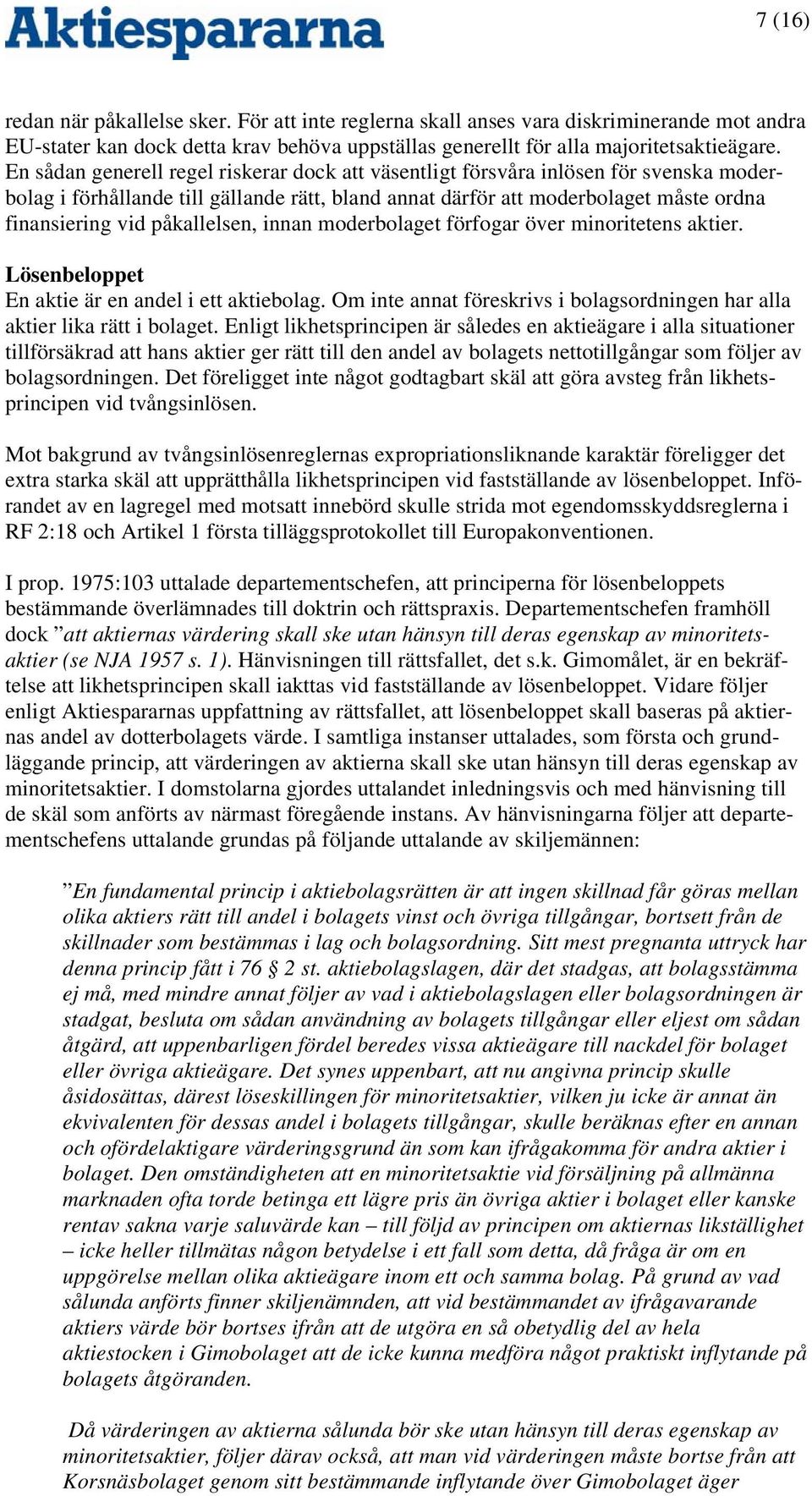 Aktiespararna

7 (16)

redan när påkallelse sker. För att inte reglerna skall anses vara diskriminerande mot andra EU-stater kan dock detta krav behöva uppställas generellt för alla majoritetsaktieägare. En sådan generell regel riskerar dock att väsentligt försvåra inlösen för svenska moderbolag i förhållande till gällande rätt, bland annat därför att moderbolaget måste ordna finansiering vid påkallelsen, innan moderbolaget förfogar över minoritetens aktier.

Lösenbeloppet
En aktie är en andel i ett aktiebolag. Om inte annat föreskrivs i bolagsordningen har alla aktier lika rätt i bolaget. Enligt likhetsprincipen är således en aktieägare i alla situationer tillförsäkrad att hans aktier ger rätt till den andel av bolagets nettotillgångar som följer av bolagsordningen. Det föreligget inte något godtagbart skäl att göra avsteg från likhetsprincipen vid tvångsinlösen.

Mot bakgrund av tvångsinlösenreglernas expropriationsliknande karaktär föreligger det extra starka skäl att upprätthålla likhetsprincipen vid fastställande av lösenbeloppet. Införandet av en lagregel med motsatt innebörd skulle strida mot egendomsskyddsreglerna i RF 2:18 och Artikel 1 första tilläggsprotokollet till Europakonventionen.

I prop. 1975:103 uttalade departementschefen, att principerna för lösenbeloppets bestämmande överlämnades till doktrin och rättspraxis. Departementschefen framhöll dock ”att aktiernas värdering skall ske utan hänsyn till deras egenskap av minoritetsaktier (se NJA 1957 s. 1). Hänvisningen till rättsfallet, det s.k. Gimomålet, är en bekräftelse att likhetsprincipen skall iakttas vid fastställande av lösenbeloppet. Vidare följer enligt Aktiespararnas uppfattning av rättsfallet, att lösenbeloppet skall baseras på aktiernas andel av dotterbolagets värde. I samtliga instanser uttalades, som första och grundläggande princip, att värderingen av aktierna skall ske utan hänsyn till deras egenskap av minoritetsaktier. I domstolarna gjordes uttalandet inledningsvis och med hänvisning till de skäl som anförts av närmast föregående instans. Av hänvisningarna följer att departementschefens uttalande grundas på följande uttalande av skiljemännen:

”En fundamental princip i aktiebolagsrätten är att ingen skillnad får göras mellan olika aktiers rätt till andel i bolagets vinst och övriga tillgångar, bortsett från de skillnader som bestämmas i lag och bolagsordning. Sitt mest pregnanta uttryck har denna princip fått i 76 § 2 st. aktiebolagslagen, där det stadgas, att bolagsstämma ej må, med mindre annat följer av vad i aktiebolagslagen eller bolagsordningen är stadgat, besluta om sådan användning av bolagets tillgångar eller eljest om sådan åtgärd, att uppenbarligen fördel beredes vissa aktieägare till nackdel för bolaget eller övriga aktieägare. Det synes uppenbart, att nu angivna princip skulle åsidosättas, därest löseskillingen för minoritetsaktier, vilken ju icke är annat än ekvivalenten för dessas andel i bolagets tillgångar, skulle beräknas efter en annan och ofördelaktigare värderingsgrund än som kan ifrågakomma för andra aktier i bolaget. Den omständigheten att en minoritetsaktie vid försäljning på allmänna marknaden ofta torde betinga ett lägre pris än övriga aktier i bolaget eller kanske rentav sakna varje saluvärde kan – till följd av principen om aktiernas likställighet – icke heller tillmätas någon betydelse i ett fall som detta, då fråga är om en uppgörelse mellan olika aktieägare inom ett och samma bolag. På grund av vad sålunda anförts finner skiljenämnden, att vid bestämmandet av ifrågavarande aktiers värde bör bortses ifrån att de utgöra en så obetydlig del av hela aktiestocken i Gimobolaget att de icke kunna medföra något praktiskt inflytande på bolagets åtgöranden.

Då värderingen av aktierna sålunda bör ske utan hänsyn till deras egenskap av minoritetsaktier, följer därav också, att man vid värderingen måste bortse från att Korsnäsbolaget genom sitt bestämmande inflytande över Gimobolaget äger